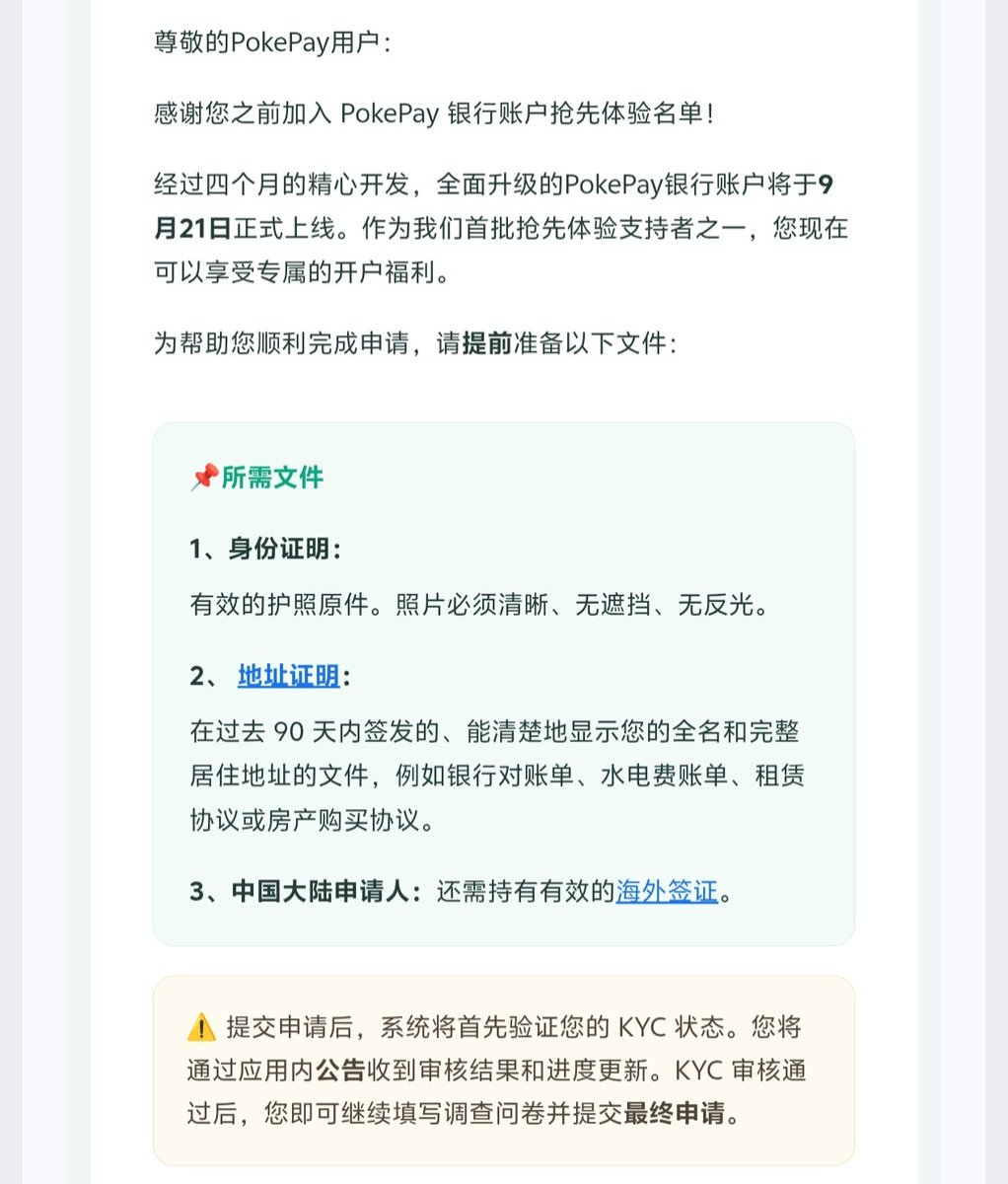 尊敬的PokePay用户：

感谢您之前加入 PokePay 银行账户抢先体验名单！

经过四个月的精心开发，全面升级的PokePay银行账户将于9月21日正式上线。作为我们首批抢先体验支持者之一，您现在可以享受专属的开户福利。

为帮助您顺利完成申请，请提前准备以下文件：

📌所需文件

1、身份证明：

有效的护照原件。照片必须清晰、无遮挡、无反光。

2、 地址证明：

在过去 90 天内签发的、能清楚地显示您的全名和完整居住地址的文件，例如银行对账单、水电费账单、租赁协议或房产购买协议。

3、中国大陆申请人：还需持有有效的海外签证。

⚠️ 提交申请后，系统将首先验证您的 KYC 状态。您将通过应用内公告收到审核结果和进度更新。KYC 审核通过后，您即可继续填写调查问卷并提交最终申请。